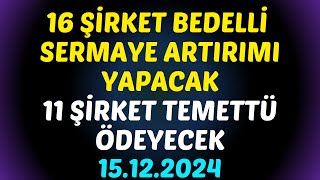 16 ŞİRKET BEDELLİ SERMAYE ARTIRIMI YAPACAK

11 ŞİRKET TEMETTÜ ÖDEYECEK

15.12.2024